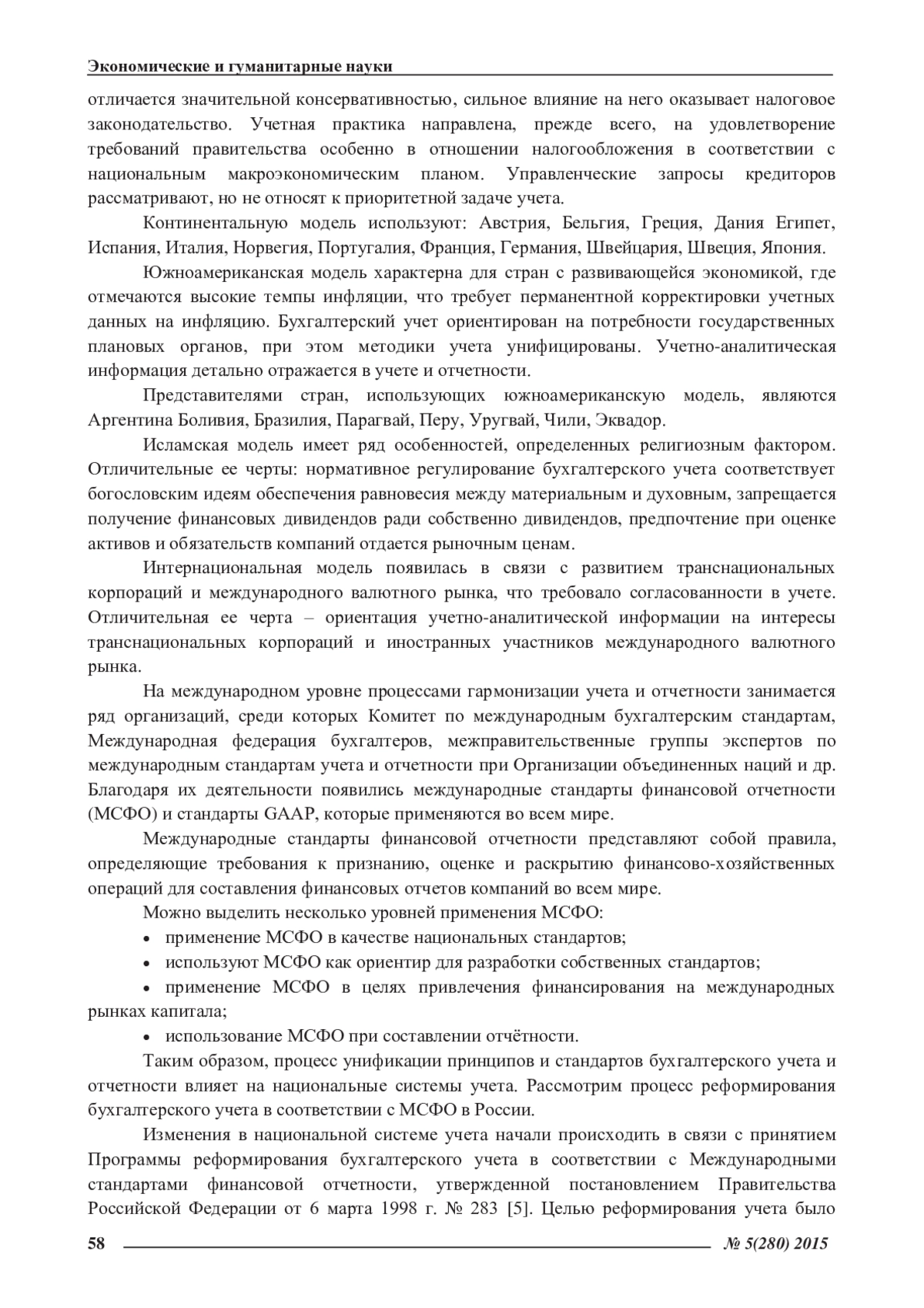 Экономические и гуманитарные науки

отличается значительной консервативностью, сильное влияние на него оказывает налоговое законодательство. Учетная практика направлена, прежде всего, на удовлетворение требований правительства особенно в отношении налогообложения в соответствии с национальным макроэкономическим планом. Управленческие запросы кредиторов рассматривают, но не относят к приоритетной задаче учета.

Континентальную модель используют: Австрия, Бельгия, Греция, Дания Египет, Испания, Италия, Норвегия, Португалия, Франция, Германия, Швейцария, Швеция, Япония.

Южноамериканская модель характерна для стран с развивающейся экономикой, где отмечаются высокие темпы инфляции, что требует перманентной корректировки учетных данных на инфляцию. Бухгалтерский учет ориентирован на потребности государственных плановых органов, при этом методики учета унифицированы. Учетно-аналитическая информация детально отражается в учете и отчетности.

Представителями стран, использующих южноамериканскую модель, являются Аргентина Боливия, Бразилия, Парагвай, Перу, Уругвай, Чили, Эквадор.

Исламская модель имеет ряд особенностей, определенных религиозным фактором. Отличительные ее черты: нормативное регулирование бухгалтерского учета соответствует богословским идеям обеспечения равновесия между материальным и духовным, запрещается получение финансовых дивидендов ради собственно дивидендов, предпочтение при оценке активов и обязательств компаний отдается рыночным ценам.

Интернациональная модель появилась в связи с развитием транснациональных корпораций и международного валютного рынка, что требовало согласованности в учете. Отличительная ее черта – ориентация учетно-аналитической информации на интересы транснациональных корпораций и иностранных участников международного валютного рынка.

На международном уровне процессами гармонизации учета и отчетности занимается ряд организаций, среди которых Комитет по международным бухгалтерским стандартам, Международная федерация бухгалтеров, межправительственные группы экспертов по международным стандартам учета и отчетности при Организации объединенных наций и др. Благодаря их деятельности появились международные стандарты финансовой отчетности (МСФО) и стандарты GAAP, которые применяются во всем мире.

Международные стандарты финансовой отчетности представляют собой правила, определяющие требования к признанию, оценке и раскрытию финансово-хозяйственных операций для составления финансовых отчетов компаний во всем мире.

Можно выделить несколько уровней применения МСФО:
• применение МСФО в качестве национальных стандартов;
• используют МСФО как ориентир для разработки собственных стандартов;
• применение МСФО в целях привлечения финансирования на международных рынках капитала;
• использование МСФО при составлении отчётности.

Таким образом, процесс унификации принципов и стандартов бухгалтерского учета и отчетности влияет на национальные системы учета. Рассмотрим процесс реформирования бухгалтерского учета в соответствии с МСФО в России.

Изменения в национальной системе учета начали происходить в связи с принятием Программы реформирования бухгалтерского учета в соответствии с Международными стандартами финансовой отчетности, утвержденной постановлением Правительства Российской Федерации от 6 марта 1998 г. № 283 [5]. Целью реформирования учета было

58 № 5(280) 2015